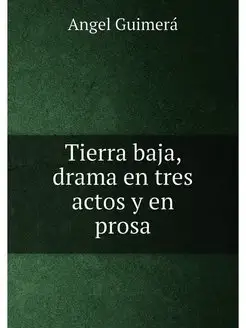 Angel Guimerá

Tierra baja, drama en tres actos y en prosa